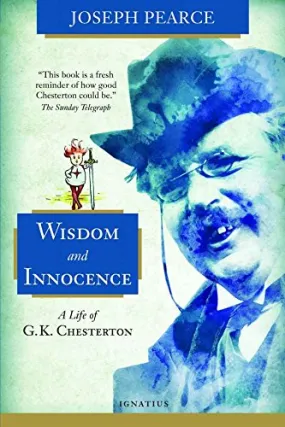 JOSEPH PEARCE

"This book is a fresh reminder of how good Chesterton could be."
The Sunday Telegraph

WISDOM
and
INNOCENCE

A Life of
G.K. CHESTERTON

IGNATIUS